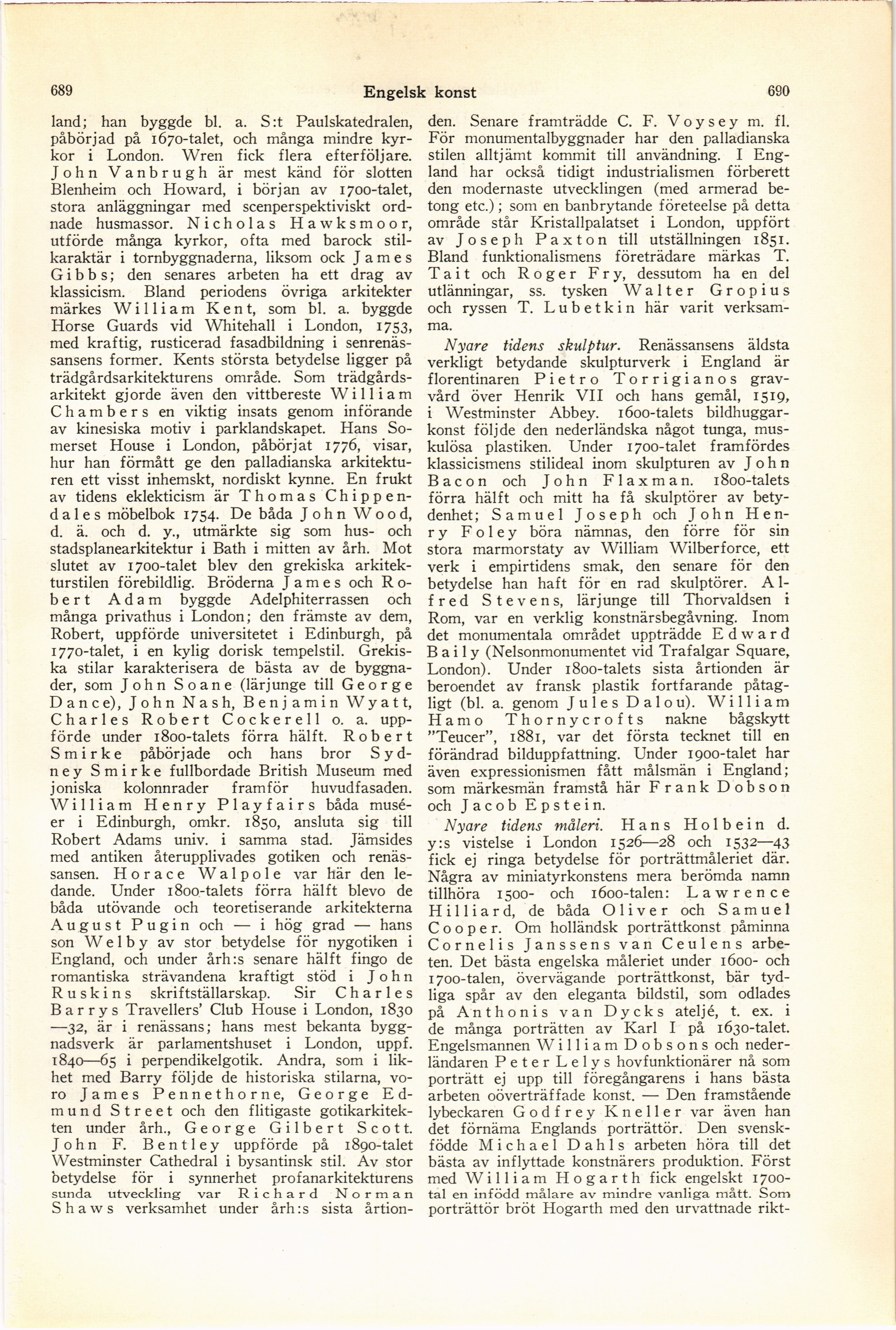 689 Engelsk konst 690

land; han byggde bl. a. S:t Paulskatedralen, påbörjad på 1670-talet, och många mindre kyrkor i London. Wren fick flera efterföljare. John Vanbrugh är mest känd för slotten Blenheim och Howard, i början av 1700-talet, stora anläggningar med scenperspektiviskt ordnade husmassor. Nicholas Hawksmoor, utförde många kyrkor, ofta med barock stilkaraktär i tornbyggnaderna, liksom ock James Gibbs; den senares arbeten ha ett drag av klassicism. Bland periodens övriga arkitekter märkes William Kent, som bl. a. byggde Horse Guards vid Whitehall i London, 1753, med kraftig, rusticerad fasadbildning i senrenässansens former. Kents största betydelse ligger på trädgårdsarkitekturens område. Som trädgårdsarkitekt gjorde även den vittbereste William Chambers en viktig insats genom införande av kinesiska motiv i parklandskapet. Hans Somerset House i London, påbörjat 1776, visar, hur han förmått ge den palladianska arkitekturen ett visst inhemskt, nordiskt kynne. En frukt av tidens eklekticism är Thomas Chippendales möbelbok 1754. De båda John Wood, d. ä. och d. y., utmärkte sig som hus- och stadsplanearkitektur i Bath i mitten av årh. Mot slutet av 1700-talet blev den grekiska arkitekturstilen förebildlig. Bröderna James och Robert Adam byggde Adelphiterrassen och många privathus i London; den främste av dem, Robert, uppförde universitetet i Edinburgh, på 1770-talet, i en kylig dorisk tempelstil. Grekiska stilar karakterisera de bästa av de byggnader, som John Soane (lärjunge till George Dance), John Nash, Benjamin Wyatt, Charles Robert Cockerell o. a. uppförde under 1800-talets förra hälft. Robert Smirke påbörjade och hans bror Sydney Smirke fullbordade British Museum med joniska kolonnrader framför huvudfasaden. William Henry Playfairs båda muséer i Edinburgh, omkr. 1850, ansluta sig till Robert Adams univ. i samma stad. Jämsides med antiken återupplivades gotiken och renässansen. Horace Walpole var här den ledande. Under 1800-talets förra hälft blevo de båda utövande och teoretiserande arkitekterna August Pugin och — i hög grad — hans son Welby av stor betydelse för nygotiken i England, och under årh:s senare hälft fingo de romantiska strävandena kraftigt stöd i John Ruskins skriftställarskap. Sir Charles Barrys Travellers' Club House i London, 1830—32, är i renässans; hans mest bekanta byggnadsverk är parlamentshuset i London, uppf. 1840—65 i perpendikelgotik. Andra, som i likhet med Barry följde de historiska stilarna, voro James Pennethorne, George Edmund Street och den flitigaste gotikarkitekten under årh., George Gilbert Scott. John F. Bentley uppförde på 1890-talet Westminster Cathedral i bysantinsk stil. Av stor betydelse för i synnerhet profanarkitekturens sunda utveckling var Richard Norman Shaws verksamhet under årh:s sista årtionden. Senare framträdde C. F. Voysey m. fl. För monumentalbyggnader har den palladianska stilen alltjämt kommit till användning. I England har också tidigt industrialismen förberett den modernaste utvecklingen (med armerad betong etc.); som en banbrytande företeelse på detta område står Kristallpalatset i London, uppfört av Joseph Paxton till utställningen 1851. Bland funktionalismens företrädare märkas T. Tait och Roger Fry, dessutom ha en del utlänningar, ss. tysken Walter Gropius och ryssen T. Lubetkin här varit verksamma.

Nyare tidens skulptur. Renässansens äldsta verkligt betydande skulpturverk i England är florentinaren Pietro Torrigianos gravvård över Henrik VII och hans gemål, 1519, i Westminster Abbey. 1600-talets bildhuggarkonst följde den nederländska något tunga, muskulösa plastiken. Under 1700-talet framfördes klassicismens stilideal inom skulpturen av John Bacon och John Flaxman. 1800-talets förra hälft och mitt ha få skulptörer av betydenhet; Samuel Joseph och John Henry Foley böra nämnas, den förre för sin stora marmorstaty av William Wilberforce, ett verk i empirtidens smak, den senare för den betydelse han haft för en rad skulptörer. Alfred Stevens, lärjunge till Thorvaldsen i Rom, var en verklig konstnärsbegåvning. Inom det monumentala området uppträdde Edward Baily (Nelsonmonumentet vid Trafalgar Square, London). Under 1800-talets sista årtionden är beroendet av fransk plastik fortfarande påtagligt (bl. a. genom Jules Dalou). William Hamo Thornycrofts nakne bågskytt "Teucer", 1881, var det första tecknet till en förändrad bilduppfattning. Under 1900-talet har även expressionismen fått målsmän i England; som märkesmän framstå här Frank Dobson och Jacob Epstein.

Nyare tidens måleri. Hans Holbein d. y:s vistelse i London 1526—28 och 1532—43 fick ej ringa betydelse för porträttmåleriet där. Några av miniatyrkonstens mera berömda namn tillhöra 1500- och 1600-talen: Lawrence Hilliard, de båda Oliver och Samuel Cooper. Om holländsk porträttkonst påminna Cornelis Janssens van Ceulens arbeten. Det bästa engelska måleriet under 1600- och 1700-talen, övervägande porträttkonst, bär tydliga spår av den eleganta bildstil, som odlades på Anthonis van Dycks ateljé, t. ex. i de många porträtten av Karl I på 1630-talet. Engelsmannen William Dobsons och nederländaren Peter Lelys hovfunktionärer nå som porträtt ej upp till föregångarens i hans bästa arbeten oöverträffade konst. — Den framstående lybeckaren Godfrey Kneller var även han det förnäma Englands porträttör. Den svenskfödde Michael Dahls arbeten höra till det bästa av inflyttade konstnärers produktion. Först med William Hogarth fick engelskt 1700-tal en infödd målare av mindre vanliga mått. Som porträttör bröt Hogarth med den urvattnade rikt-